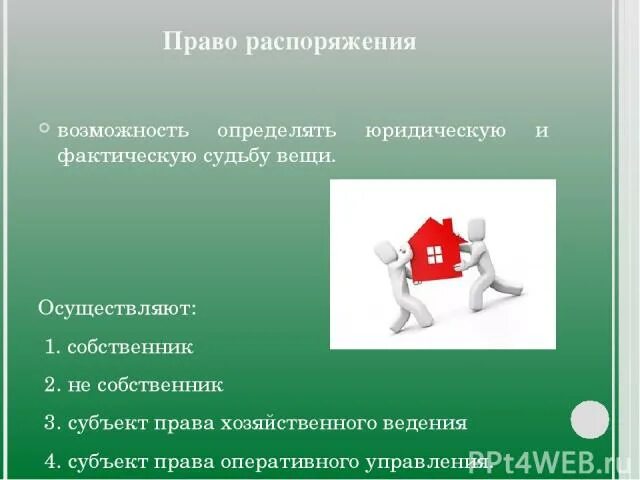 Право распоряжения

возможность определять юридическую и фактическую судьбу вещи.

Осуществляют:

1. собственник

2. не собственник

3. субъект права хозяйственного ведения

4. субъект права оперативного управления.

PPt4WEB.ru